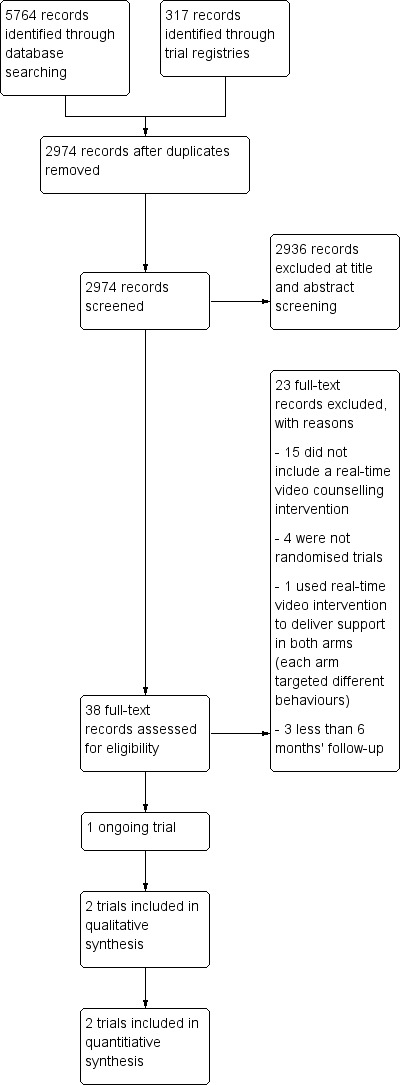 5764 records identified through database searching

317 records identified through trial registries

2974 records after duplicates removed

2974 records screened

2936 records excluded at title and abstract screening

23 full-text records excluded, with reasons

- 15 did not include a real-time video counselling intervention

- 4 were not randomised trials

- 1 used real-time video intervention to deliver support in both arms (each arm targeted different behaviours)

- 3 less than 6 months' follow-up

38 full-text records assessed for eligibility

1 ongoing trial

2 trials included in qualitative synthesis

2 trials included in quantitiative synthesis